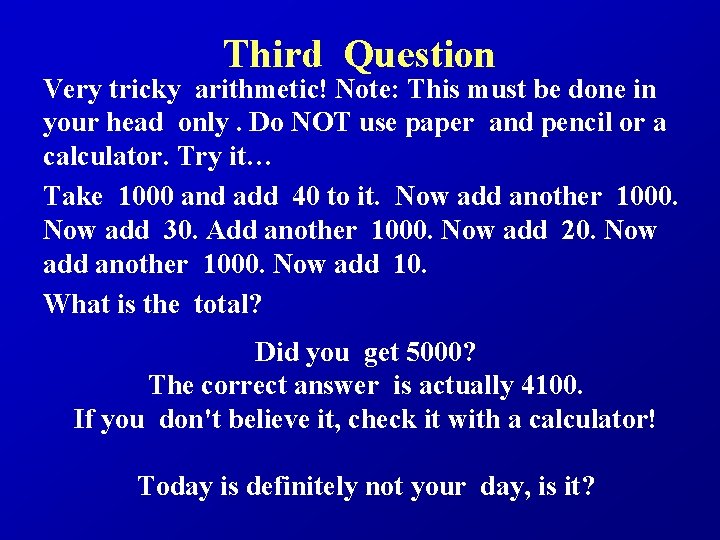 Third Question

Very tricky arithmetic! Note: This must be done in your head only . Do NOT use paper and pencil or a calculator. Try it…

Take 1000 and add 40 to it. Now add another 1000. Now add 30. Add another 1000. Now add 20. Now add another 1000. Now add 10.

What is the total?

Did you get 5000?
The correct answer is actually 4100.
If you don't believe it, check it with a calculator!

Today is definitely not your day, is it?